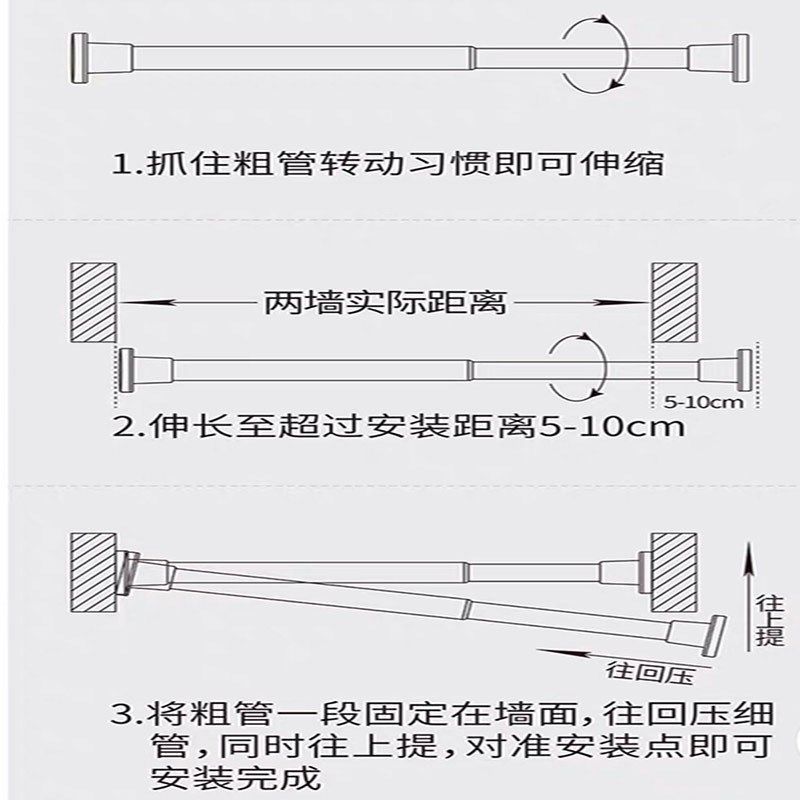 1.抓住粗管转动习惯即可伸缩

两墙实际距离

5-10cm

2.伸长至超过安装距离5-10cm

往上提

往回压

3.将粗管一段固定在墙面，往回压细管，同时往上提，对准安装点即可安装完成